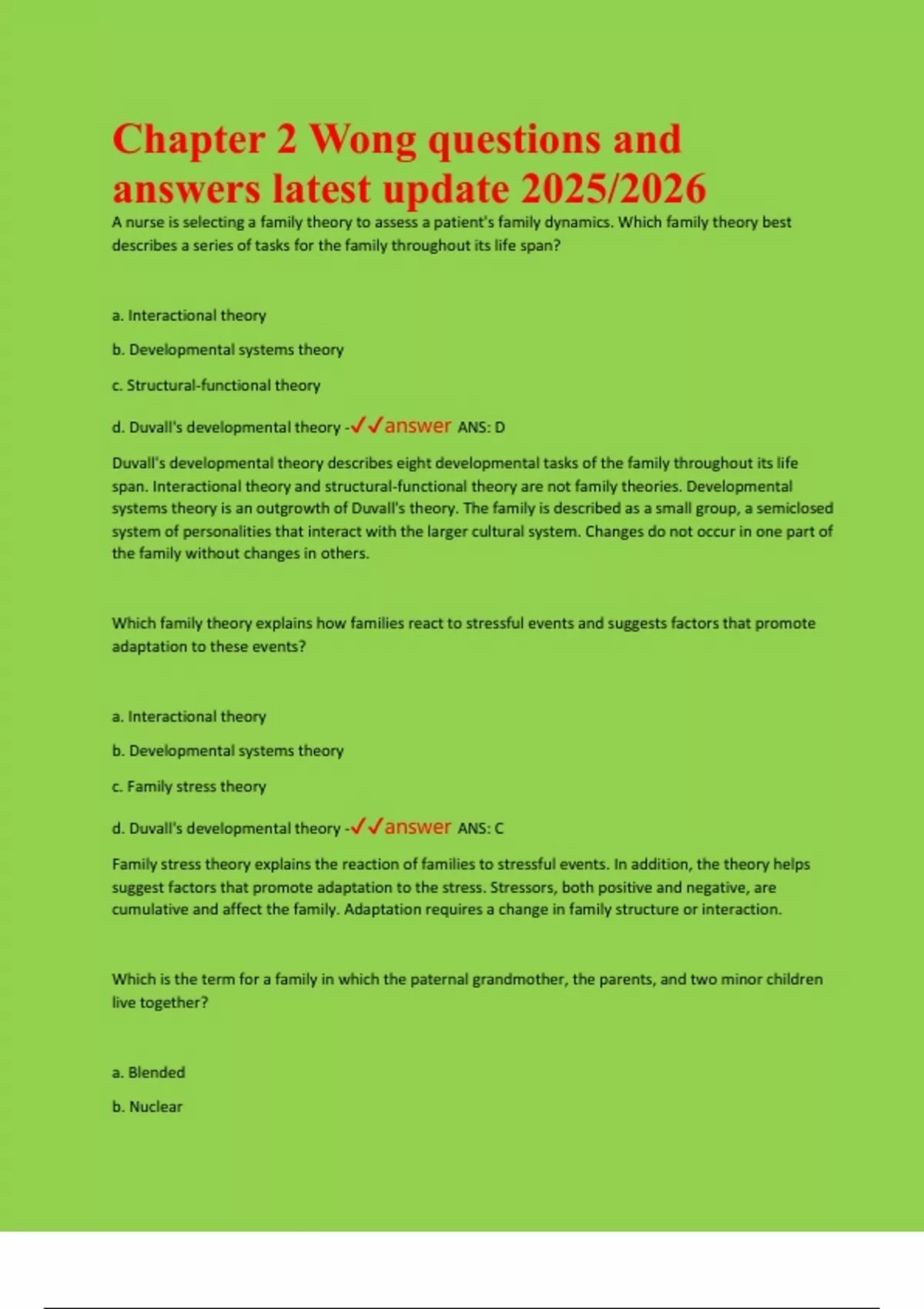 Chapter 2 Wong questions and answers latest update 2025/2026

A nurse is selecting a family theory to assess a patient's family dynamics. Which family theory best describes a series of tasks for the family throughout its life span?

a. Interactional theory

b. Developmental systems theory

c. Structural-functional theory

d. Duvall's developmental theory -✓✓answer ANS: D

Duvall's developmental theory describes eight developmental tasks of the family throughout its life span. Interactional theory and structural-functional theory are not family theories. Developmental systems theory is an outgrowth of Duvall's theory. The family is described as a small group, a semiclosed system of personalities that interact with the larger cultural system. Changes do not occur in one part of the family without changes in others.

Which family theory explains how families react to stressful events and suggests factors that promote adaptation to these events?

a. Interactional theory

b. Developmental systems theory

c. Family stress theory

d. Duvall's developmental theory -✓✓answer ANS: C

Family stress theory explains the reaction of families to stressful events. In addition, the theory helps suggest factors that promote adaptation to the stress. Stressors, both positive and negative, are cumulative and affect the family. Adaptation requires a change in family structure or interaction.

Which is the term for a family in which the paternal grandmother, the parents, and two minor children live together?

a. Blended

b. Nuclear